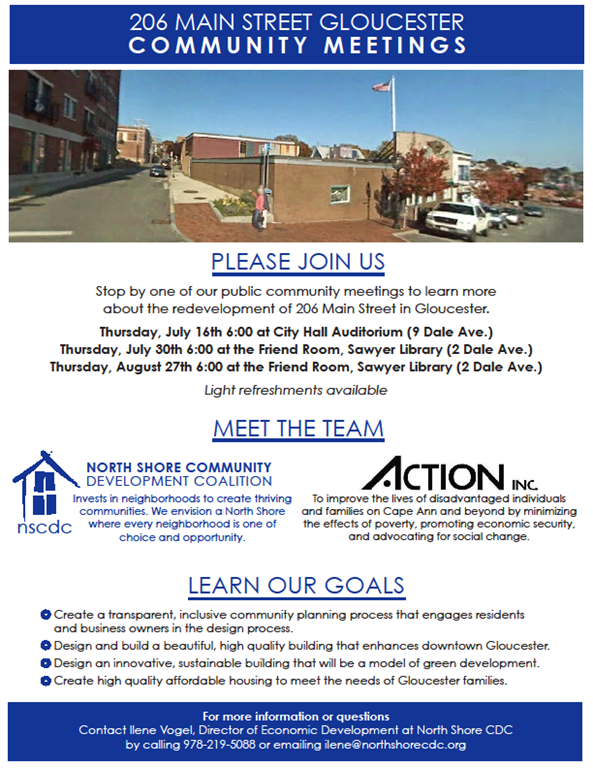 206 MAIN STREET GLOUCESTER
COMMUNITY MEETINGS

PLEASE JOIN US

Stop by one of our public community meetings to learn more about the redevelopment of 206 Main Street in Gloucester.

Thursday, July 16th 6:00 at City Hall Auditorium (9 Dale Ave.)
Thursday, July 30th 6:00 at the Friend Room, Sawyer Library (2 Dale Ave.)
Thursday, August 27th 6:00 at the Friend Room, Sawyer Library (2 Dale Ave.)

Light refreshments available

MEET THE TEAM

nscdc

NORTH SHORE COMMUNITY DEVELOPMENT COALITION

Invests in neighborhoods to create thriving communities. We envision a North Shore where every neighborhood is one of choice and opportunity.

ACTION INC.

To improve the lives of disadvantaged individuals and families on Cape Ann and beyond by minimizing the effects of poverty, promoting economic security, and advocating for social change.

LEARN OUR GOALS

Create a transparent, inclusive community planning process that engages residents and business owners in the design process.
Design and build a beautiful, high quality building that enhances downtown Gloucester.
Design an innovative, sustainable building that will be a model of green development.
Create high quality affordable housing to meet the needs of Gloucester families.

For more information or questions
Contact Ilene Vogel, Director of Economic Development at North Shore CDC by calling 978-219-5088 or emailing ilene@northshorecdc.org